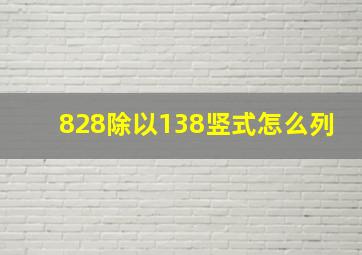 828除以138竖式怎么列